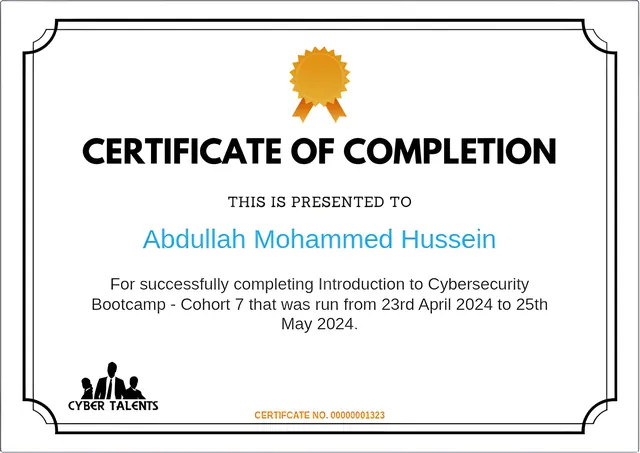 CERTIFICATE OF COMPLETION

THIS IS PRESENTED TO

Abdullah Mohammed Hussein

For successfully completing Introduction to Cybersecurity Bootcamp - Cohort 7 that was run from 23rd April 2024 to 25th May 2024.

CYBER TALENTS

CERTIFCATE NO. 00000001323